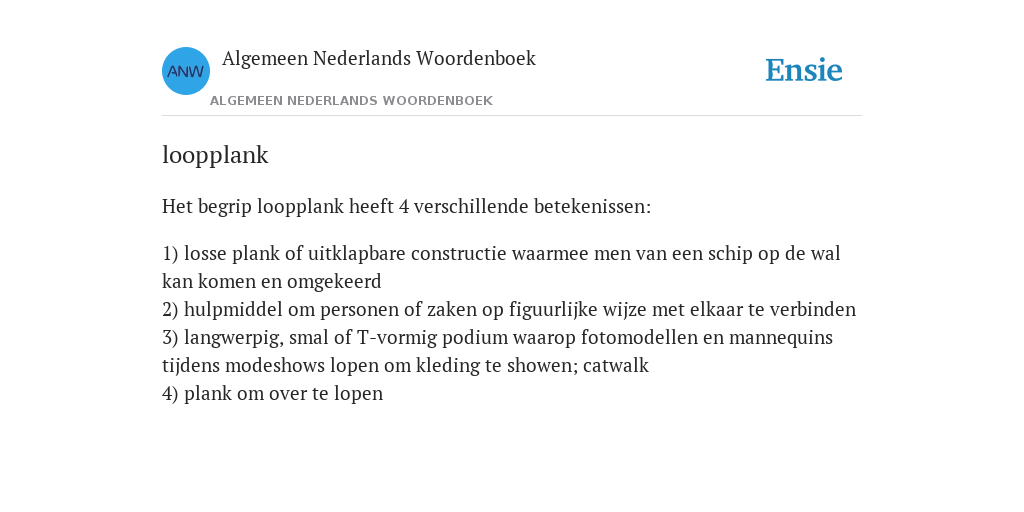 ANW

Algemeen Nederlands Woordenboek

ALGEMEEN NEDERLANDS WOORDENBOEK

Ensie

loopplank

Het begrip loopplank heeft 4 verschillende betekenissen:

1) losse plank of uitklapbare constructie waarmee men van een schip op de wal kan komen en omgekeerd
2) hulpmiddel om personen of zaken op figuurlijke wijze met elkaar te verbinden
3) langwerpig, smal of T-vormig podium waarop fotomodellen en mannequins tijdens modeshows lopen om kleding te showen; catwalk
4) plank om over te lopen